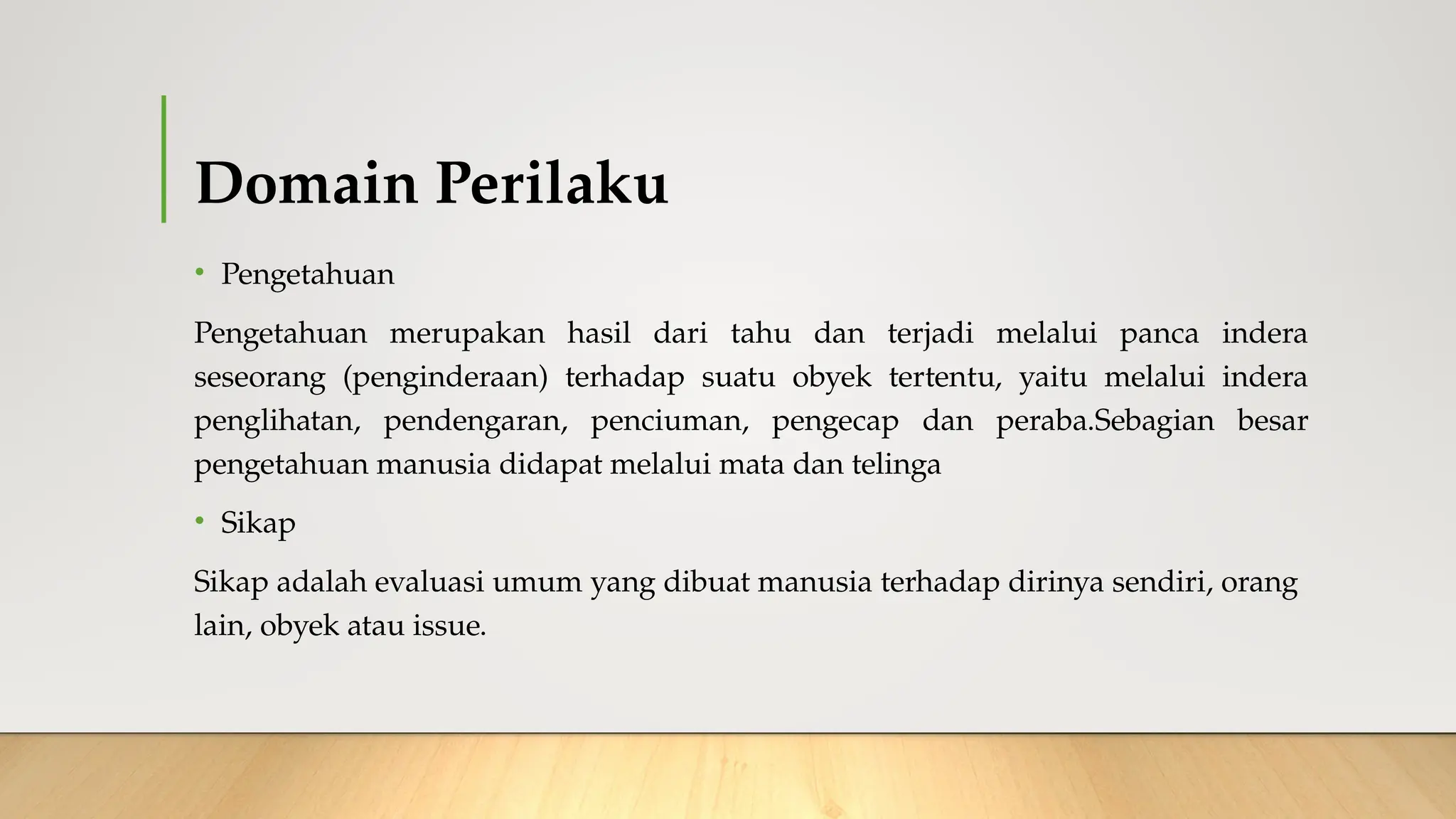 Domain Perilaku

• Pengetahuan

Pengetahuan merupakan hasil dari tahu dan terjadi melalui panca indera seseorang (penginderaan) terhadap suatu obyek tertentu, yaitu melalui indera penglihatan, pendengaran, penciuman, pengecap dan peraba.Sebagian besar pengetahuan manusia didapat melalui mata dan telinga

• Sikap

Sikap adalah evaluasi umum yang dibuat manusia terhadap dirinya sendiri, orang lain, obyek atau issue.